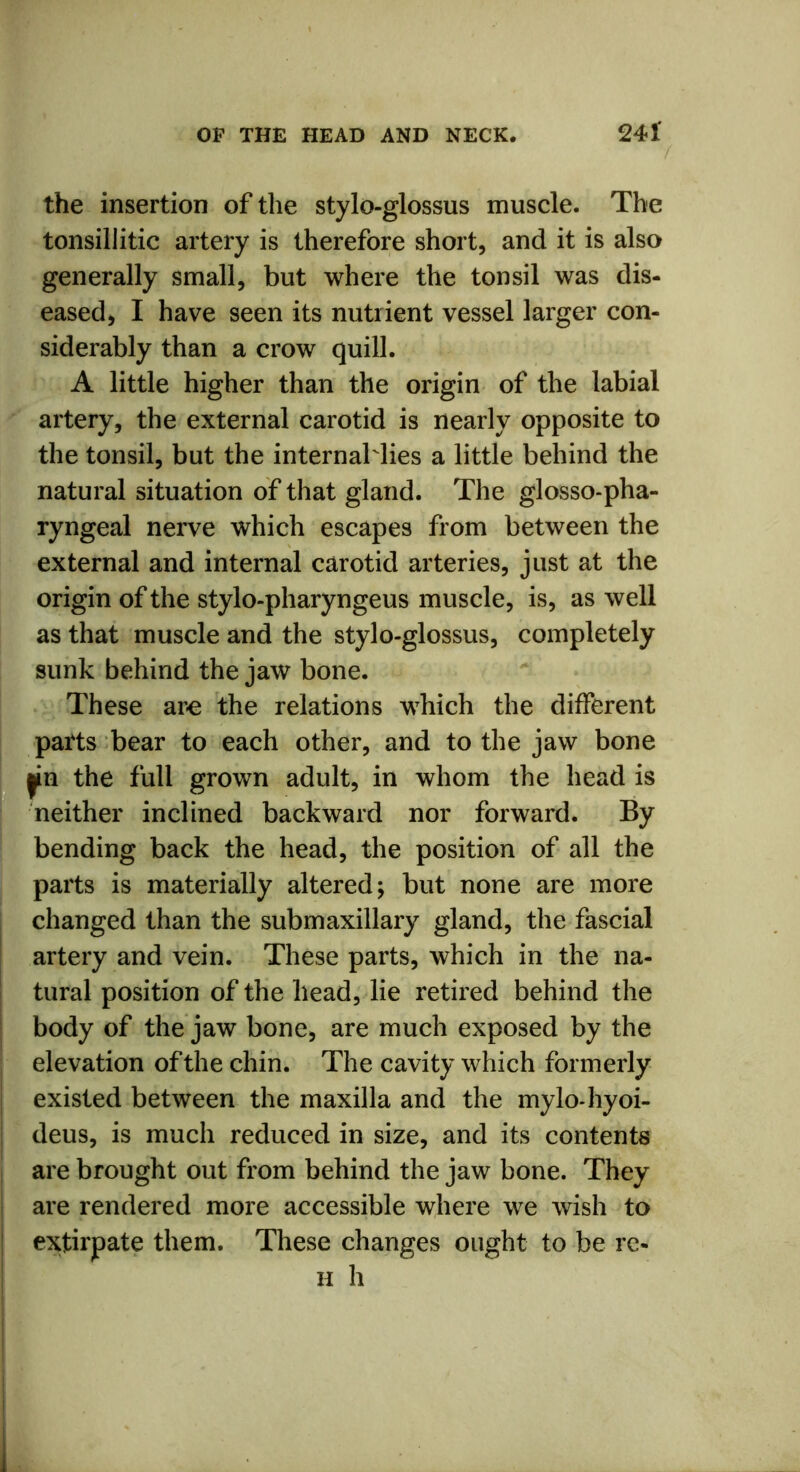 OF THE HEAD AND NECK. 241

the insertion of the stylo-glossus muscle. The tonsillitic artery is therefore short, and it is also generally small, but where the tonsil was diseased, I have seen its nutrient vessel larger considerably than a crow quill.

A little higher than the origin of the labial artery, the external carotid is nearly opposite to the tonsil, but the internal lies a little behind the natural situation of that gland. The glosso-pharyngeal nerve which escapes from between the external and internal carotid arteries, just at the origin of the stylo-pharyngeus muscle, is, as well as that muscle and the stylo-glossus, completely sunk behind the jaw bone.

These are the relations which the different parts bear to each other, and to the jaw bone in the full grown adult, in whom the head is neither inclined backward nor forward. By bending back the head, the position of all the parts is materially altered; but none are more changed than the submaxillary gland, the fascial artery and vein. These parts, which in the natural position of the head, lie retired behind the body of the jaw bone, are much exposed by the elevation of the chin. The cavity which formerly existed between the maxilla and the mylo-hyoideus, is much reduced in size, and its contents are brought out from behind the jaw bone. They are rendered more accessible where we wish to extirpate them. These changes ought to be re-

H h